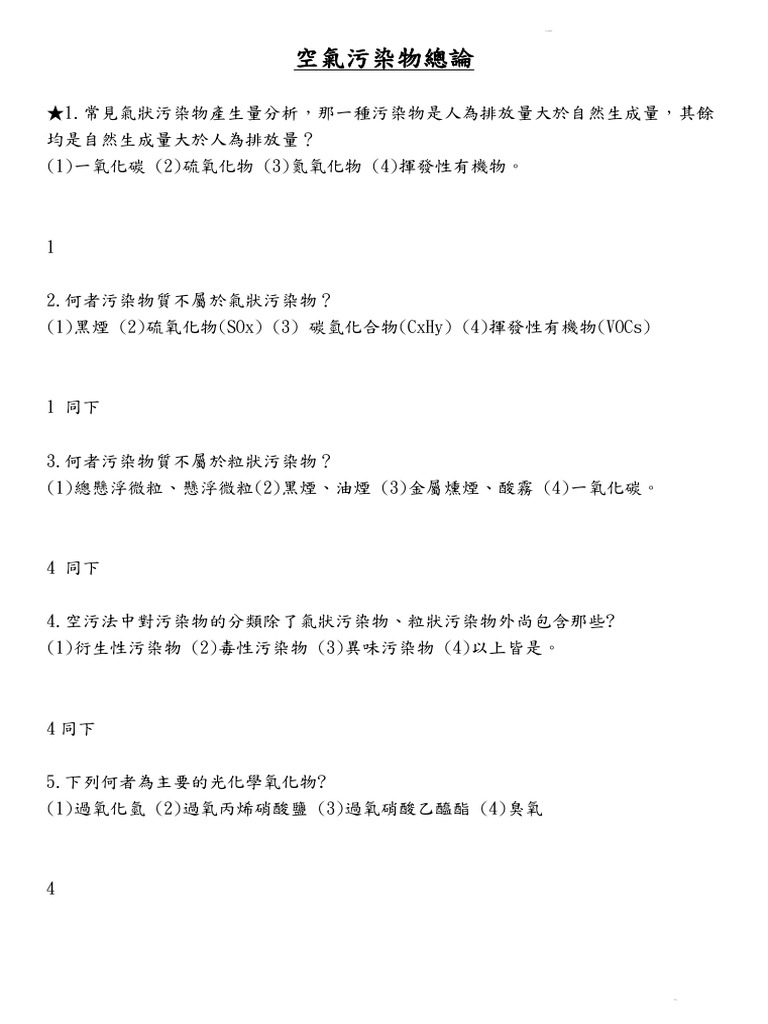 空氣污染物總論

★1. 常見氣狀污染物產生量分析，那一種污染物是人為排放量大於自然生成量，其餘均是自然生成量大於人為排放量？
(1)一氧化碳 (2)硫氧化物 (3)氮氧化物 (4)揮發性有機物。

1

2. 何者污染物質不屬於氣狀污染物？
(1)黑煙 (2)硫氧化物(SOx) (3) 碳氫化合物(CxHy) (4)揮發性有機物(VOCs)

1 同下

3. 何者污染物質不屬於粒狀污染物？
(1)總懸浮微粒、懸浮微粒(2)黑煙、油煙 (3)金屬燻煙、酸霧 (4)一氧化碳。

4 同下

4. 空污法中對污染物的分類除了氣狀污染物、粒狀污染物外尚包含那些?
(1)衍生性污染物 (2)毒性污染物 (3)異味污染物 (4)以上皆是。

4 同下

5. 下列何者為主要的光化學氧化物?
(1)過氧化氫 (2)過氧丙烯硝酸鹽 (3)過氧硝酸乙醯酯 (4)臭氧

4